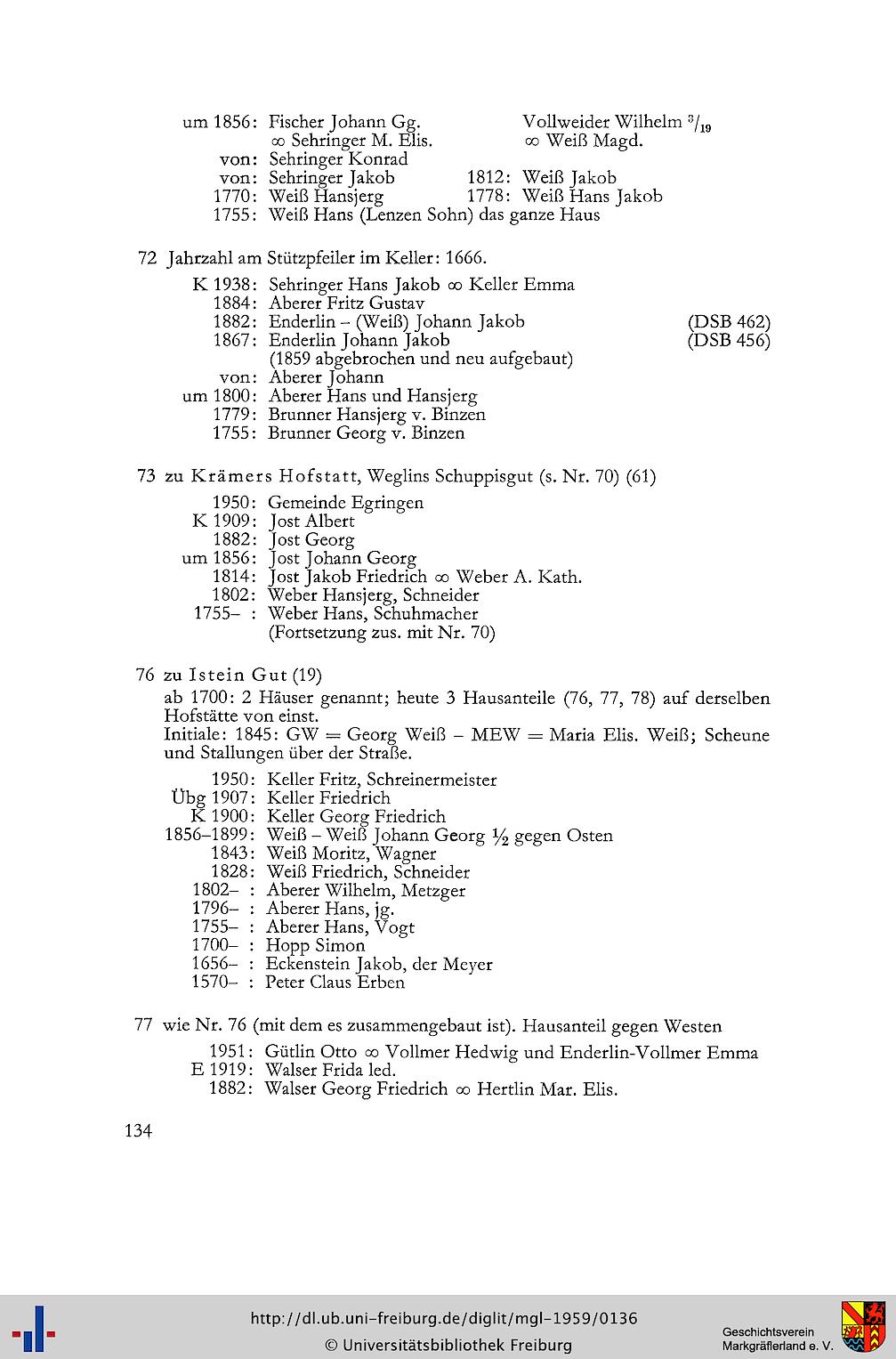 um 1856: Fischer Johann Gg. Vollweider Wilhelm $^3/_{19}$
∞ Sehringer M. Elis. ∞ Weiß Magd.
von: Sehringer Konrad
von: Sehringer Jakob 1812: Weiß Jakob
1770: Weiß Hansjerg 1778: Weiß Hans Jakob
1755: Weiß Hans (Lenzen Sohn) das ganze Haus

72 Jahrzahl am Stützpfeiler im Keller: 1666.

K 1938: Sehringer Hans Jakob ∞ Keller Emma
1884: Aberer Fritz Gustav
1882: Enderlin – (Weiß) Johann Jakob (DSB 462)
1867: Enderlin Johann Jakob (DSB 456)
(1859 abgebrochen und neu aufgebaut)
von: Aberer Johann
um 1800: Aberer Hans und Hansjerg
1779: Brunner Hansjerg v. Binzen
1755: Brunner Georg v. Binzen

73 zu Krämers Hofstatt, Weglins Schuppisgut (s. Nr. 70) (61)

1950: Gemeinde Egringen
K 1909: Jost Albert
1882: Jost Georg
um 1856: Jost Johann Georg
1814: Jost Jakob Friedrich ∞ Weber A. Kath.
1802: Weber Hansjerg, Schneider
1755– : Weber Hans, Schuhmacher
(Fortsetzung zus. mit Nr. 70)

76 zu Istein Gut (19)
ab 1700: 2 Häuser genannt; heute 3 Hausanteile (76, 77, 78) auf derselben Hofstätte von einst.
Initiale: 1845: GW = Georg Weiß – MEW = Maria Elis. Weiß; Scheune und Stallungen über der Straße.

1950: Keller Fritz, Schreinermeister
Übg 1907: Keller Friedrich
K 1900: Keller Georg Friedrich
1856–1899: Weiß – Weiß Johann Georg ½ gegen Osten
1843: Weiß Moritz, Wagner
1828: Weiß Friedrich, Schneider
1802– : Aberer Wilhelm, Metzger
1796– : Aberer Hans, jg.
1755– : Aberer Hans, Vogt
1700– : Hopp Simon
1656– : Eckenstein Jakob, der Meyer
1570– : Peter Claus Erben

77 wie Nr. 76 (mit dem es zusammengebaut ist). Hausanteil gegen Westen

1951: Gütlin Otto ∞ Vollmer Hedwig und Enderlin-Vollmer Emma
E 1919: Walser Frida led.
1882: Walser Georg Friedrich ∞ Hertlin Mar. Elis.

134

http://dl.ub.uni-freiburg.de/diglit/mgl-1959/0136
© Universitätsbibliothek Freiburg

Geschichtsverein
Markgräflerland e. V.